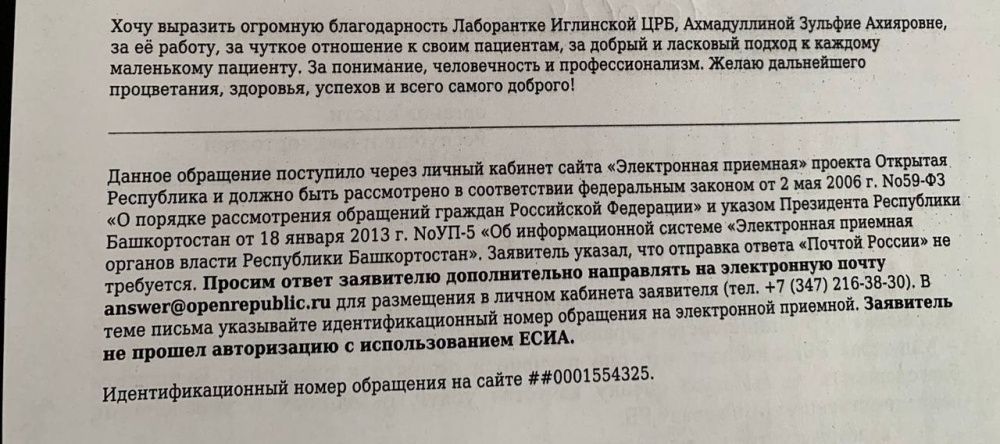 Хочу выразить огромную благодарность Лаборантке Иглинской ЦРБ, Ахмадуллиной Зульфие Ахияровне, за её работу, за чуткое отношение к своим пациентам, за добрый и ласковый подход к каждому маленькому пациенту. За понимание, человечность и профессионализм. Желаю дальнейшего процветания, здоровья, успехов и всего самого доброго!

Данное обращение поступило через личный кабинет сайта «Электронная приемная» проекта Открытая Республика и должно быть рассмотрено в соответствии федеральным законом от 2 мая 2006 г. No59-ФЗ «О порядке рассмотрения обращений граждан Российской Федерации» и указом Президента Республики Башкортостан от 18 января 2013 г. NoУП-5 «Об информационной системе «Электронная приемная органов власти Республики Башкортостан». Заявитель указал, что отправка ответа «Почтой России» не требуется. Просим ответ заявителю дополнительно направлять на электронную почту answer@openrepublic.ru для размещения в личном кабинета заявителя (тел. +7 (347) 216-38-30). В теме письма указывайте идентификационный номер обращения на электронной приемной. Заявитель не прошел авторизацию с использованием ЕСИА.

Идентификационный номер обращения на сайте ##0001554325.